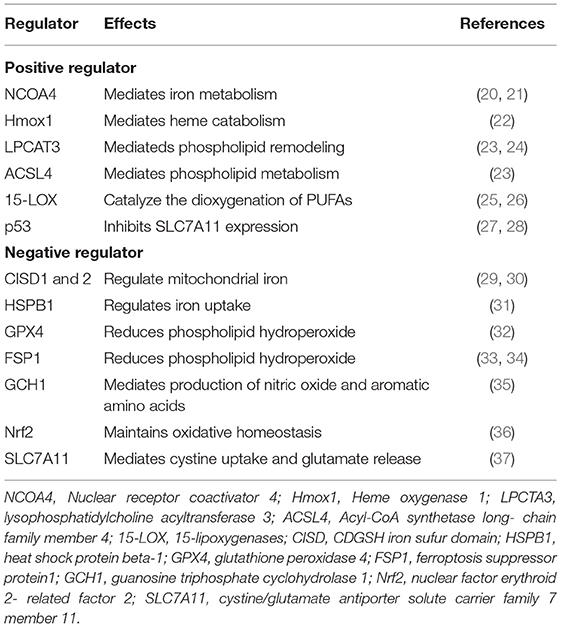 | Regulator | Effects | References |
|---|---|---|
| **Positive regulator** | | |
| NCOA4 | Mediates iron metabolism | (20, 21) |
| Hmox1 | Mediates heme catabolism | (22) |
| LPCAT3 | Mediateds phospholipid remodeling | (23, 24) |
| ACSL4 | Mediates phospholipid metabolism | (23) |
| 15-LOX | Catalyze the dioxygenation of PUFAs | (25, 26) |
| p53 | Inhibits SLC7A11 expression | (27, 28) |
| **Negative regulator** | | |
| CISD1 and 2 | Regulate mitochondrial iron | (29, 30) |
| HSPB1 | Regulates iron uptake | (31) |
| GPX4 | Reduces phospholipid hydroperoxide | (32) |
| FSP1 | Reduces phospholipid hydroperoxide | (33, 34) |
| GCH1 | Mediates production of nitric oxide and aromatic amino acids | (35) |
| Nrf2 | Maintains oxidative homeostasis | (36) |
| SLC7A11 | Mediates cystine uptake and glutamate release | (37) |

NCOA4, Nuclear receptor coactivator 4; Hmox1, Heme oxygenase 1; LPCTA3, lysophosphatidylcholine acyltransferase 3; ACSL4, Acyl-CoA synthetase long- chain family member 4; 15-LOX, 15-lipoxygenases; CISD, CDGSH iron sufur domain; HSPB1, heat shock protein beta-1; GPX4, glutathione peroxidase 4; FSP1, ferroptosis suppressor protein1; GCH1, guanosine triphosphate cyclohydrolase 1; Nrf2, nuclear factor erythroid 2- related factor 2; SLC7A11, cystine/glutamate antiporter solute carrier family 7 member 11.